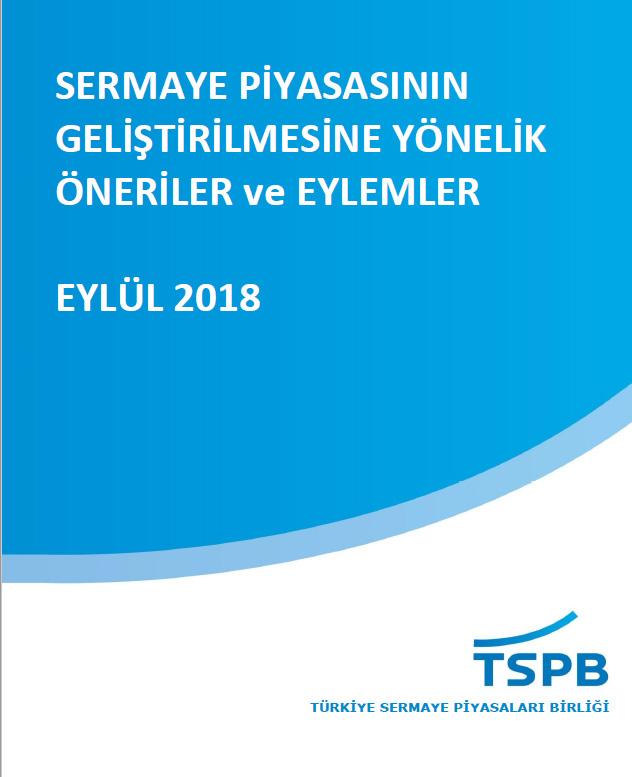 SERMAYE PİYASASININ GELİŞTİRİLMESİNE YÖNELİK ÖNERİLER ve EYLEMLER

EYLÜL 2018

TSPB

TÜRKİYE SERMAYE PİYASALARI BİRLİĞİ